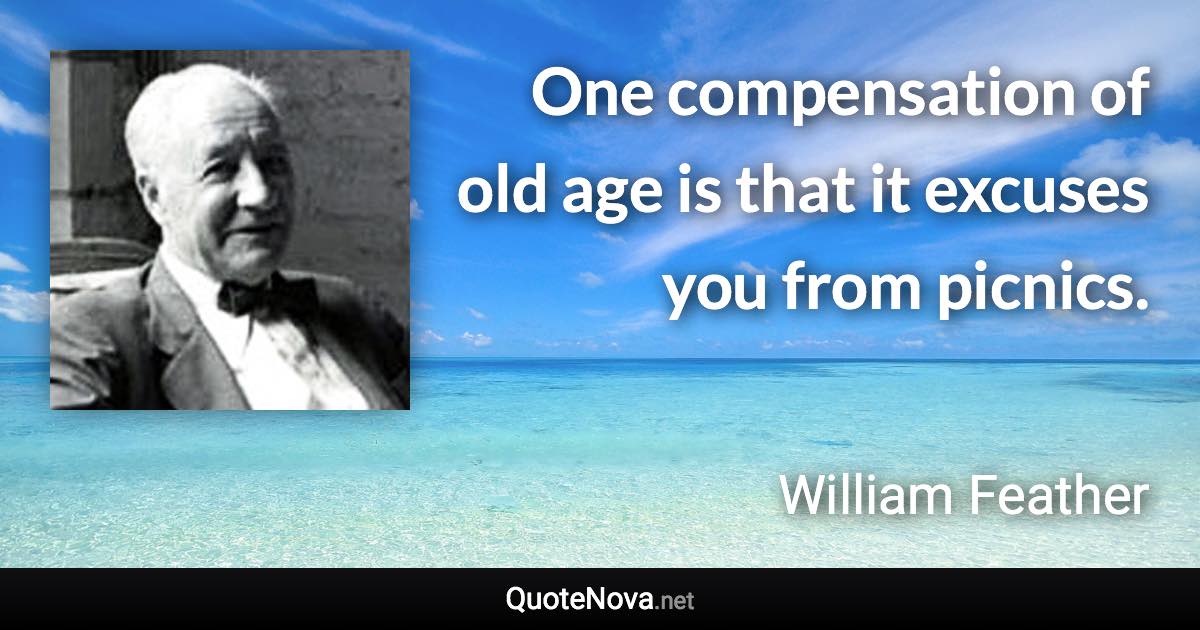 One compensation of old age is that it excuses you from picnics.

William Feather

QuoteNova.net